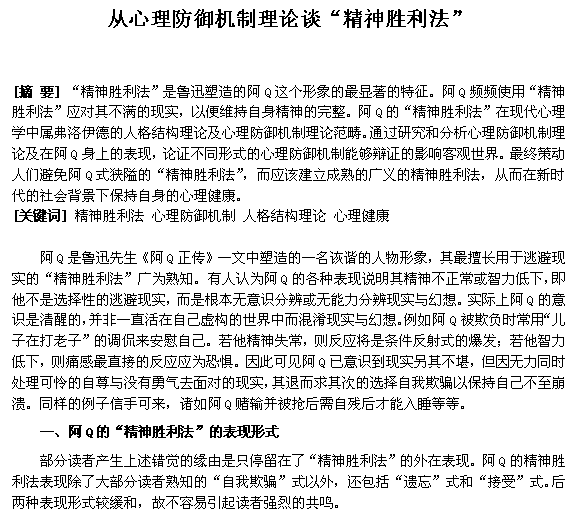 从心理防御机制理论谈“精神胜利法”

[摘 要] “精神胜利法”是鲁迅塑造的阿Q这个形象的最显著的特征。阿Q频频使用“精神胜利法”应对其不满的现实，以便维持自身精神的完整。阿Q的“精神胜利法”在现代心理学中属弗洛伊德的人格结构理论及心理防御机制理论范畴。通过研究和分析心理防御机制理论及在阿Q身上的表现，论证不同形式的心理防御机制能够辩证的影响客观世界。最终策动人们避免阿Q式狭隘的“精神胜利法”，而应该建立成熟的广义的精神胜利法，从而在新时代的社会背景下保持自身的心理健康。
[关键词] 精神胜利法 心理防御机制 人格结构理论 心理健康

阿Q是鲁迅先生《阿Q正传》一文中塑造的一名诙谐的人物形象，其最擅长用于逃避现实的“精神胜利法”广为熟知。有人认为阿Q的各种表现说明其精神不正常或智力低下，即他不是选择性的逃避现实，而是根本无意识分辨或无能力分辨现实与幻想。实际上阿Q的意识是清醒的，并非一直活在自己虚构的世界中而混淆现实与幻想。例如阿Q被欺负时常用“儿子在打老子”的调侃来安慰自己。若他精神失常，则反应将是条件反射式的爆发；若他智力低下，则痛感最直接的反应应为恐惧。因此可见阿Q已意识到现实另其不堪，但因无力同时处理可怜的自尊与没有勇气去面对的现实，其退而求其次的选择自我欺骗以保持自己不至崩溃。同样的例子信手可来，诸如阿Q赌输并被抢后需自残后才能入睡等等。

一、阿Q的“精神胜利法”的表现形式

部分读者产生上述错觉的缘由是只停留在了“精神胜利法”的外在表现。阿Q的精神胜利法表现除了大部分读者熟知的“自我欺骗”式以外，还包括“遗忘”式和“接受”式。后两种表现形式较缓和，故不容易引起读者强烈的共鸣。